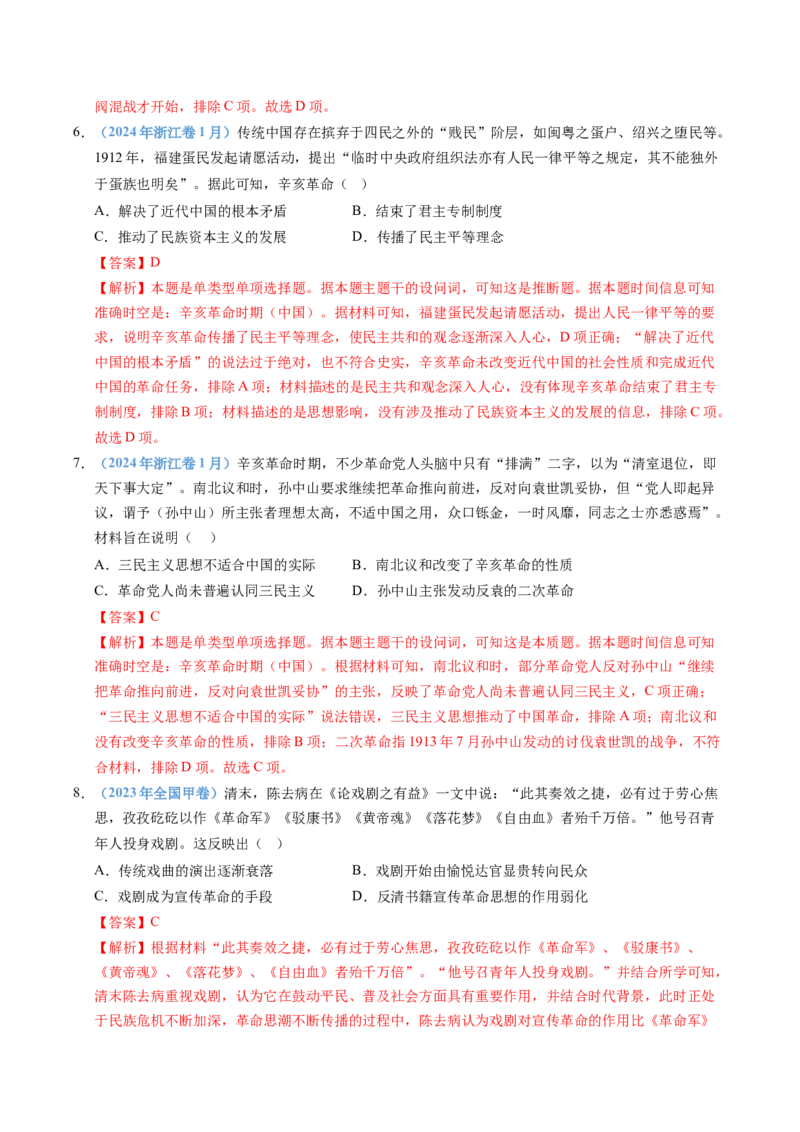 阀混战才开始，排除C项。故选D项。

6.（2024年浙江卷1月）传统中国存在摈弃于四民之外的“贱民”阶层，如闽粤之蛋户、绍兴之堕民等。1912年，福建蛋民发起请愿活动，提出“临时中央政府组织法亦有人民一律平等之规定，其不能独外于蛋族也明矣”。据此可知，辛亥革命（ ）

A．解决了近代中国的根本矛盾 B．结束了君主专制制度

C．推动了民族资本主义的发展 D．传播了民主平等理念

【答案】D

【解析】本题是单类型单项选择题。据本题主题干的设问词，可知这是推断题。据本题时间信息可知准确时空是：辛亥革命时期（中国）。据材料可知，福建蛋民发起请愿活动，提出人民一律平等的要求，说明辛亥革命传播了民主平等理念，使民主共和的观念逐渐深入人心，D项正确；“解决了近代中国的根本矛盾”的说法过于绝对，也不符合史实，辛亥革命未改变近代中国的社会性质和完成近代中国的革命任务，排除A项；材料描述的是民主共和观念深入人心，没有体现辛亥革命结束了君主专制制度，排除B项；材料描述的是思想影响，没有涉及推动了民族资本主义的发展的信息，排除C项。故选D项。

7.（2024年浙江卷1月）辛亥革命时期，不少革命党人头脑中只有“排满”二字，以为“清室退位，即天下事大定”。南北议和时，孙中山要求继续把革命推向前进，反对向袁世凯妥协，但“党人即起异议，谓予（孙中山）所主张者理想太高，不适中国之用，众口铄金，一时风靡，同志之士亦悉惑焉”。材料旨在说明（ ）

A．三民主义思想不适合中国的实际 B．南北议和改变了辛亥革命的性质

C．革命党人尚未普遍认同三民主义 D．孙中山主张发动反袁的二次革命

【答案】C

【解析】本题是单类型单项选择题。据本题主题干的设问词，可知这是本质题。据本题时间信息可知准确时空是：辛亥革命时期（中国）。根据材料可知，南北议和时，部分革命党人反对孙中山“继续把革命推向前进，反对向袁世凯妥协”的主张，反映了革命党人尚未普遍认同三民主义，C项正确；“三民主义思想不适合中国的实际”说法错误，三民主义思想推动了中国革命，排除A项；南北议和没有改变辛亥革命的性质，排除B项；二次革命指1913年7月孙中山发动的讨伐袁世凯的战争，不符合材料，排除D项。故选C项。

8.（2023年全国甲卷）清末，陈去病在《论戏剧之有益》一文中说：“此其奏效之捷，必有过于劳心焦思，孜孜矻矻以作《革命军》《驳康书》《黄帝魂》《落花梦》《自由血》者殆千万倍。”他号召青年人投身戏剧。这反映出（ ）

A．传统戏曲的演出逐渐衰落 B．戏剧开始由愉悦达官显贵转向民众

C．戏剧成为宣传革命的手段 D．反清书籍宣传革命思想的作用弱化

【答案】C

【解析】根据材料“此其奏效之捷，必有过于劳心焦思，孜孜矻矻以作《革命军》、《驳康书》、《黄帝魂》、《落花梦》、《自由血》者殆千万倍”。“他号召青年人投身戏剧。”并结合所学可知，清末陈去病重视戏剧，认为它在鼓动平民、普及社会方面具有重要作用，并结合时代背景，此时正处于民族危机不断加深，革命思潮不断传播的过程中，陈去病认为戏剧对宣传革命的作用比《革命军》